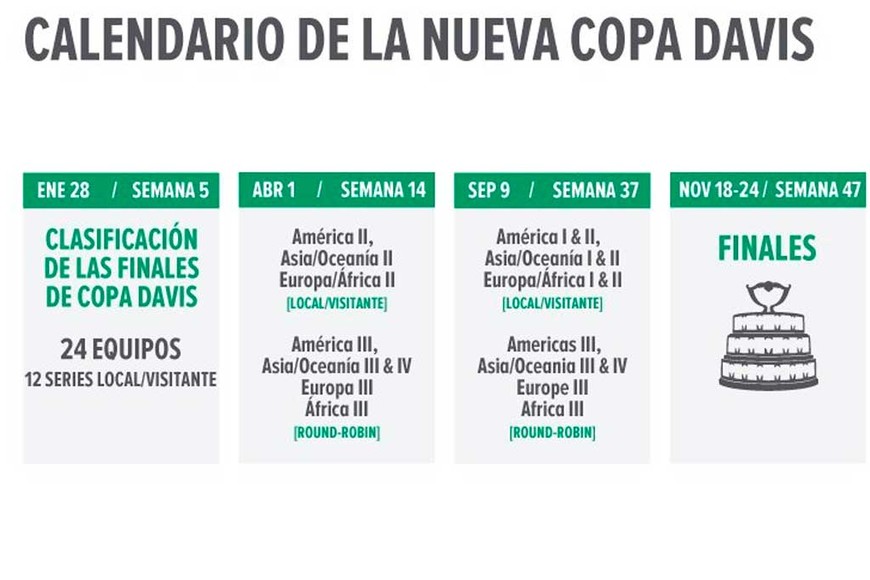 CALENDARIO DE LA NUEVA COPA DAVIS

ENE 28 / SEMANA 5

CLASIFICACIÓN DE LAS FINALES DE COPA DAVIS

24 EQUIPOS
12 SERIES LOCAL/VISITANTE

ABR 1 / SEMANA 14

América II,
Asia/Oceanía II
Europa/África II
[LOCAL/VISITANTE]

América III,
Asia/Oceanía III & IV
Europa III
África III
[ROUND-ROBIN]

SEP 9 / SEMANA 37

América I & II,
Asia/Oceanía I & II
Europa/África I & II
[LOCAL/VISITANTE]

Americas III,
Asia/Oceania III & IV
Europe III
Africa III
[ROUND-ROBIN]

NOV 18-24 / SEMANA 47

FINALES